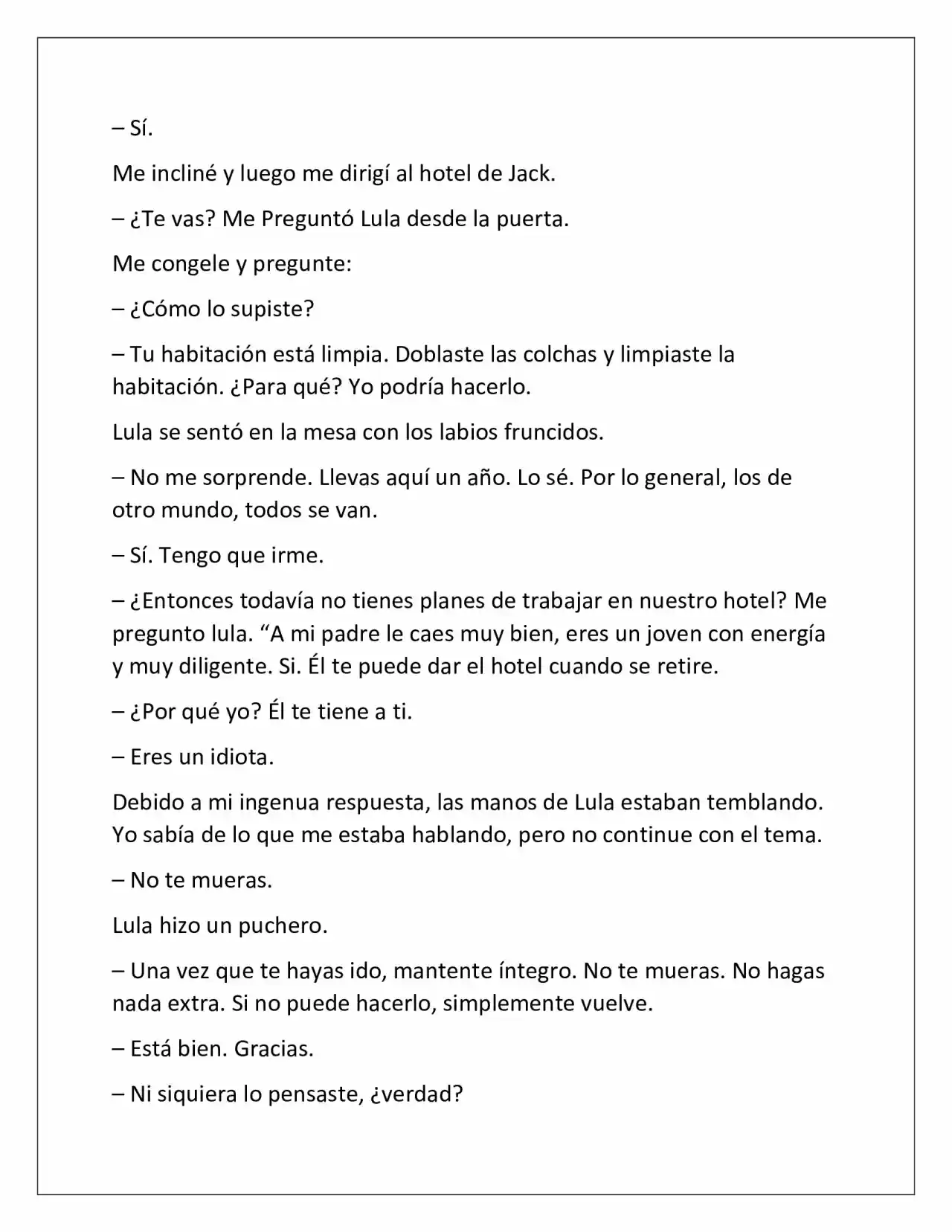 – Sí.

Me incliné y luego me dirigí al hotel de Jack.

– ¿Te vas? Me Preguntó Lula desde la puerta.

Me congele y pregunte:

– ¿Cómo lo supiste?

– Tu habitación está limpia. Doblaste las colchas y limpiaste la habitación. ¿Para qué? Yo podría hacerlo.

Lula se sentó en la mesa con los labios fruncidos.

– No me sorprende. Llevas aquí un año. Lo sé. Por lo general, los de otro mundo, todos se van.

– Sí. Tengo que irme.

– ¿Entonces todavía no tienes planes de trabajar en nuestro hotel? Me pregunto lula. "A mi padre le caes muy bien, eres un joven con energía y muy diligente. Si. Él te puede dar el hotel cuando se retire.

– ¿Por qué yo? Él te tiene a ti.

– Eres un idiota.

Debido a mi ingenua respuesta, las manos de Lula estaban temblando. Yo sabía de lo que me estaba hablando, pero no continue con el tema.

– No te mueras.

Lula hizo un puchero.

– Una vez que te hayas ido, mantente íntegro. No te mueras. No hagas nada extra. Si no puede hacerlo, simplemente vuelve.

– Está bien. Gracias.

– Ni siquiera lo pensaste, ¿verdad?